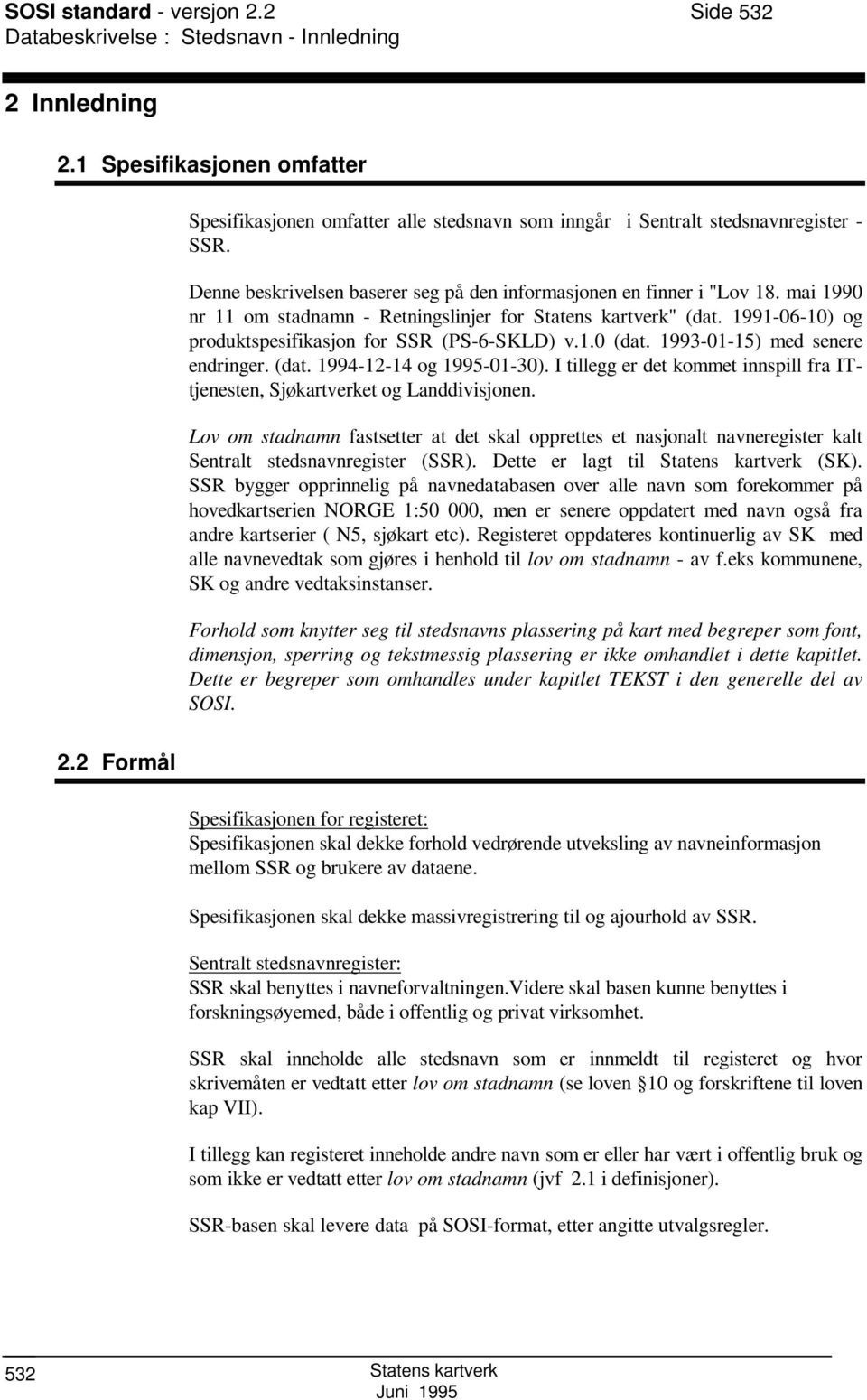 SOSI standard - versjon 2.2 Side 532
Databeskrivelse : Stedsnavn - Innledning

2 Innledning

2.1 Spesifikasjonen omfatter

Spesifikasjonen omfatter alle stedsnavn som inngår i Sentralt stedsnavnregister - SSR.

Denne beskrivelsen baserer seg på den informasjonen en finner i "Lov 18. mai 1990 nr 11 om stadnamn - Retningslinjer for Statens kartverk" (dat. 1991-06-10) og produktspesifikasjon for SSR (PS-6-SKLD) v.1.0 (dat. 1993-01-15) med senere endringer. (dat. 1994-12-14 og 1995-01-30). I tillegg er det kommet innspill fra IT-tjenesten, Sjøkartverket og Landdivisjonen.

Lov om stadnamn fastsetter at det skal opprettes et nasjonalt navneregister kalt Sentralt stedsnavnregister (SSR). Dette er lagt til Statens kartverk (SK). SSR bygger opprinnelig på navnedatabasen over alle navn som forekommer på hovedkartserien NORGE 1:50 000, men er senere oppdatert med navn også fra andre kartserier ( N5, sjøkart etc). Registeret oppdateres kontinuerlig av SK med alle navnevedtak som gjøres i henhold til lov om stadnamn - av f.eks kommunene, SK og andre vedtaksinstanser.

Forhold som knytter seg til stedsnavns plassering på kart med begreper som font, dimensjon, sperring og tekstmessig plassering er ikke omhandlet i dette kapitlet. Dette er begreper som omhandles under kapitlet TEKST i den generelle del av SOSI.

2.2 Formål

Spesifikasjonen for registeret:
Spesifikasjonen skal dekke forhold vedrørende utveksling av navneinformasjon mellom SSR og brukere av dataene.

Spesifikasjonen skal dekke massivregistrering til og ajourhold av SSR.

Sentralt stedsnavnregister:
SSR skal benyttes i navneforvaltningen.Videre skal basen kunne benyttes i forskningsøyemed, både i offentlig og privat virksomhet.

SSR skal inneholde alle stedsnavn som er innmeldt til registeret og hvor skrivemåten er vedtatt etter lov om stadnamn (se loven §10 og forskriftene til loven kap VII).

I tillegg kan registeret inneholde andre navn som er eller har vært i offentlig bruk og som ikke er vedtatt etter lov om stadnamn (jvf 2.1 i definisjoner).

SSR-basen skal levere data på SOSI-format, etter angitte utvalgsregler.

532 Statens kartverk
Juni 1995